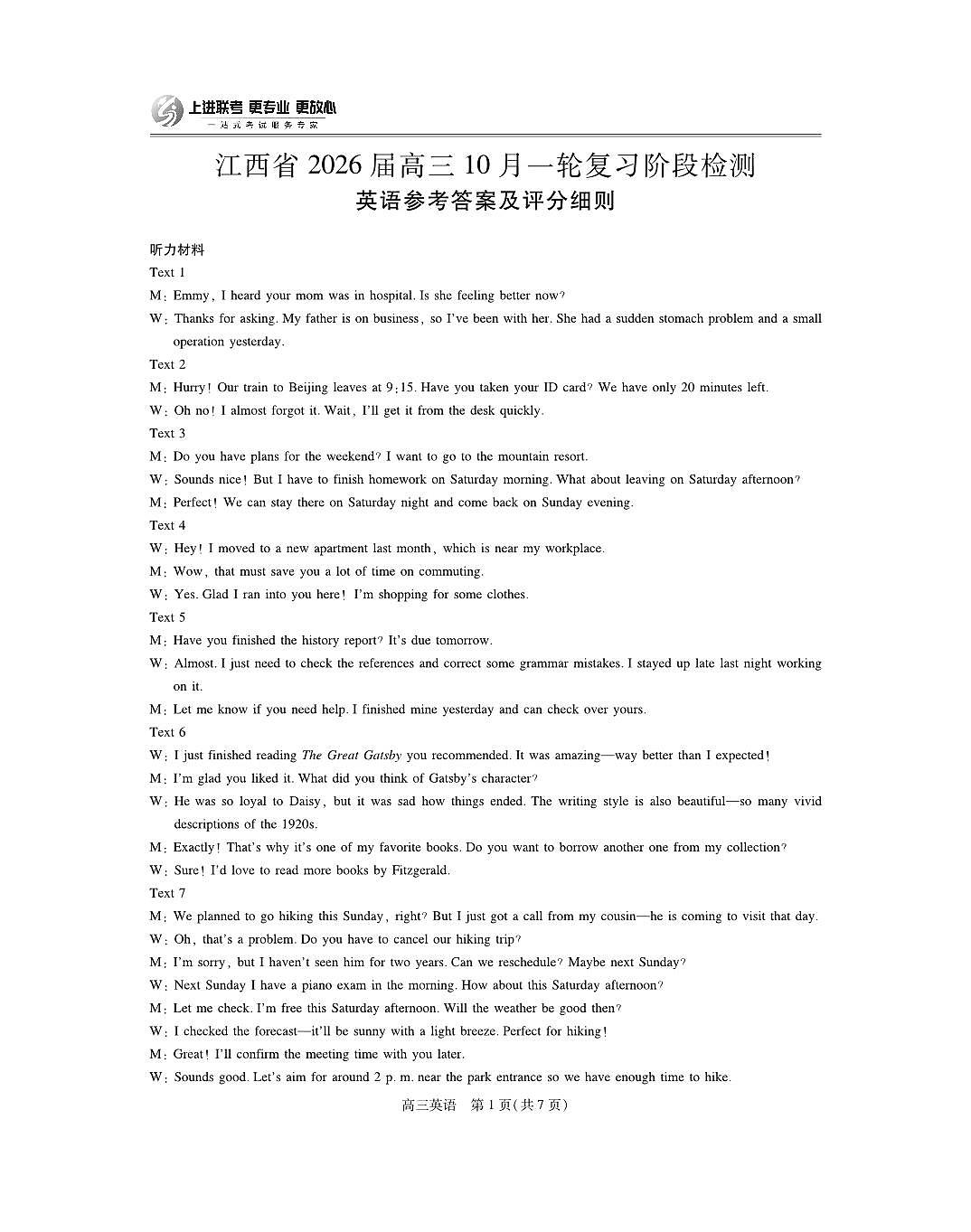 上进联考 更专业 更放心
一站式考试服务专家

江西省 2026 届高三 10 月一轮复习阶段检测
英语参考答案及评分细则

听力材料
Text 1
M: Emmy, I heard your mom was in hospital. Is she feeling better now?
W: Thanks for asking. My father is on business, so I've been with her. She had a sudden stomach problem and a small operation yesterday.
Text 2
M: Hurry! Our train to Beijing leaves at 9:15. Have you taken your ID card? We have only 20 minutes left.
W: Oh no! I almost forgot it. Wait, I'll get it from the desk quickly.
Text 3
M: Do you have plans for the weekend? I want to go to the mountain resort.
W: Sounds nice! But I have to finish homework on Saturday morning. What about leaving on Saturday afternoon?
M: Perfect! We can stay there on Saturday night and come back on Sunday evening.
Text 4
W: Hey! I moved to a new apartment last month, which is near my workplace.
M: Wow, that must save you a lot of time on commuting.
W: Yes. Glad I ran into you here! I'm shopping for some clothes.
Text 5
M: Have you finished the history report? It's due tomorrow.
W: Almost. I just need to check the references and correct some grammar mistakes. I stayed up late last night working on it.
M: Let me know if you need help. I finished mine yesterday and can check over yours.
Text 6
W: I just finished reading The Great Gatsby you recommended. It was amazing—way better than I expected!
M: I'm glad you liked it. What did you think of Gatsby's character?
W: He was so loyal to Daisy, but it was sad how things ended. The writing style is also beautiful—so many vivid descriptions of the 1920s.
M: Exactly! That's why it's one of my favorite books. Do you want to borrow another one from my collection?
W: Sure! I'd love to read more books by Fitzgerald.
Text 7
M: We planned to go hiking this Sunday, right? But I just got a call from my cousin—he is coming to visit that day.
W: Oh, that's a problem. Do you have to cancel our hiking trip?
M: I'm sorry, but I haven't seen him for two years. Can we reschedule? Maybe next Sunday?
W: Next Sunday I have a piano exam in the morning. How about this Saturday afternoon?
M: Let me check. I'm free this Saturday afternoon. Will the weather be good then?
W: I checked the forecast—it'll be sunny with a light breeze. Perfect for hiking!
M: Great! I'll confirm the meeting time with you later.
W: Sounds good. Let's aim for around 2 p. m. near the park entrance so we have enough time to hike.

高三英语 第 1 页(共 7 页)